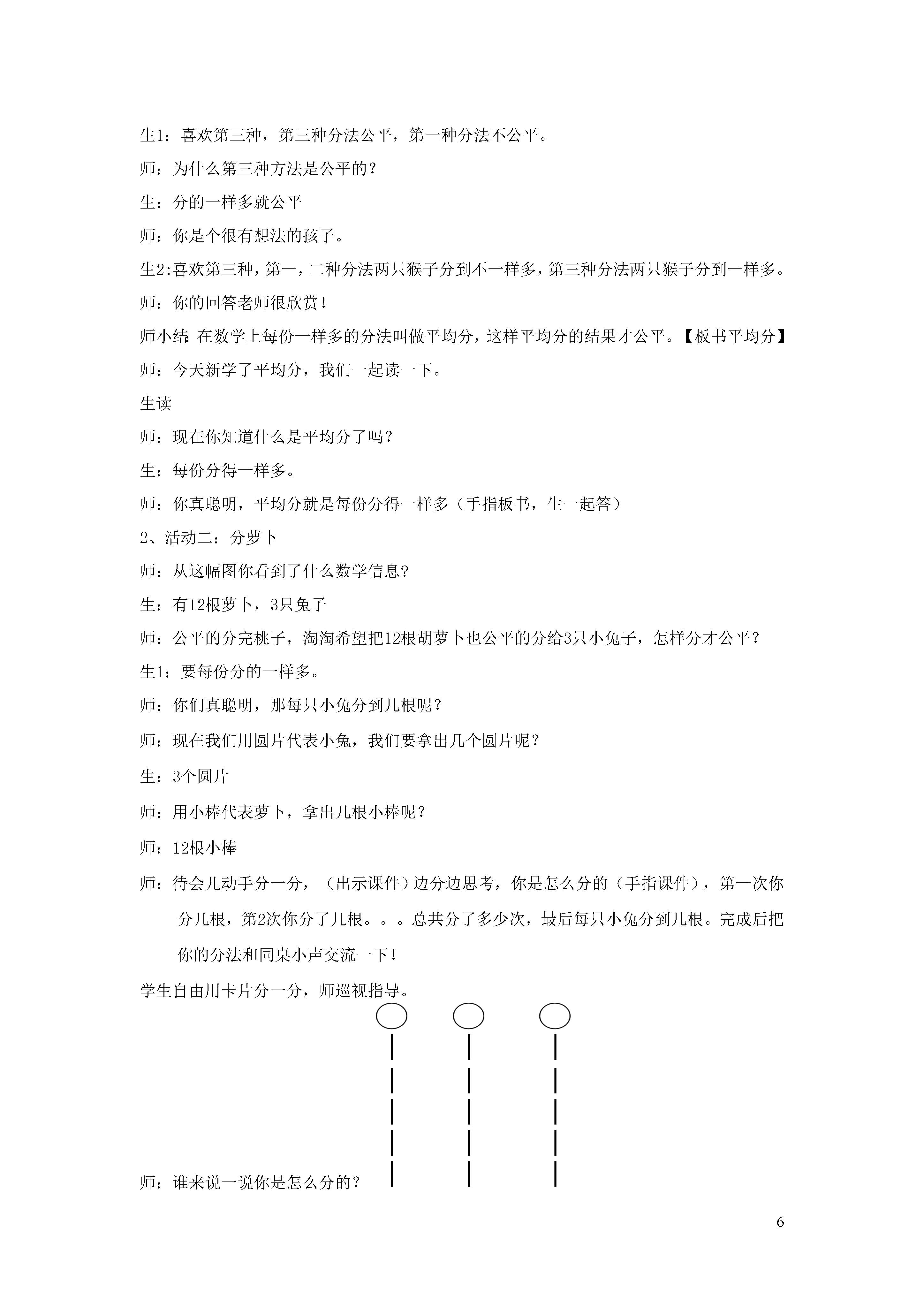 生1：喜欢第三种，第三种分法公平，第一种分法不公平。

师：为什么第三种方法是公平的？

生：分的一样多就公平

师：你是个很有想法的孩子。

生2:喜欢第三种，第一，二种分法两只猴子分到不一样多，第三种分法两只猴子分到一样多。

师：你的回答老师很欣赏！

师小结：在数学上每份一样多的分法叫做平均分，这样平均分的结果才公平。【板书平均分】

师：今天新学了平均分，我们一起读一下。

生读

师：现在你知道什么是平均分了吗？

生：每份分得一样多。

师：你真聪明，平均分就是每份分得一样多（手指板书，生一起答）

2、活动二：分萝卜

师：从这幅图你看到了什么数学信息?

生：有12根萝卜，3只兔子

师：公平的分完桃子，淘淘希望把12根胡萝卜也公平的分给3只小兔子，怎样分才公平？

生1：要每份分的一样多。

师：你们真聪明，那每只小兔分到几根呢？

师：现在我们用圆片代表小兔，我们要拿出几个圆片呢？

生：3个圆片

师：用小棒代表萝卜，拿出几根小棒呢？

师：12根小棒

师：待会儿动手分一分，（出示课件）边分边思考，你是怎么分的（手指课件），第一次你分几根，第2次你分了几根。。。总共分了多少次，最后每只小兔分到几根。完成后把你的分法和同桌小声交流一下！

学生自由用卡片分一分，师巡视指导。

师：谁来说一说你是怎么分的？

6